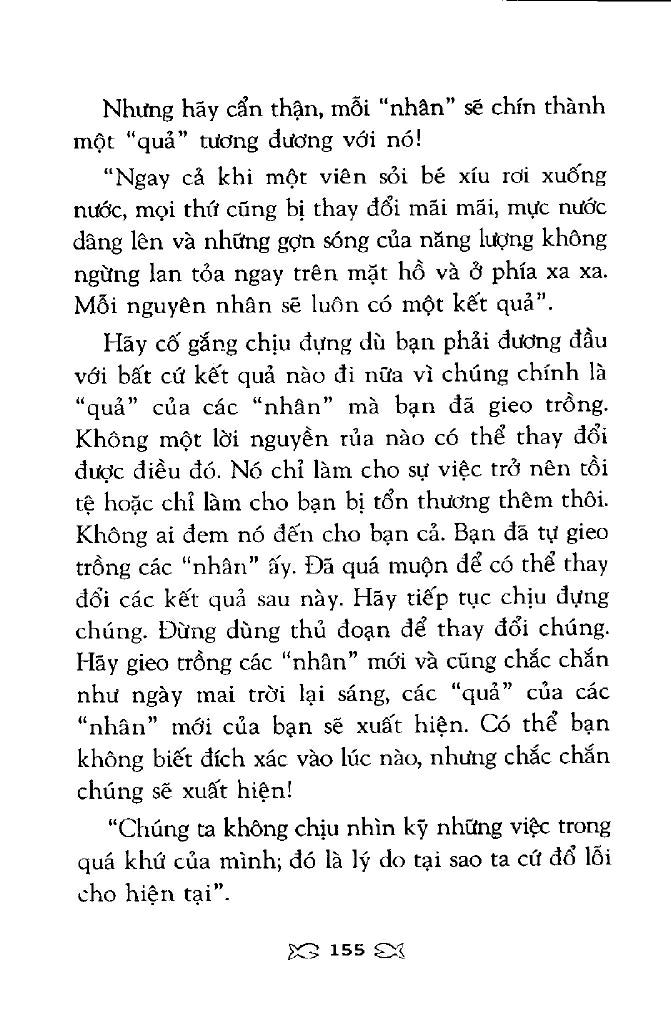 Nhưng hãy cẩn thận, mỗi "nhân" sẽ chín thành một "quả" tương đương với nó!

"Ngay cả khi một viên sỏi bé xíu rơi xuống nước, mọi thứ cũng bị thay đổi mãi mãi, mực nước dâng lên và những gợn sóng của năng lượng không ngừng lan tỏa ngay trên mặt hồ và ở phía xa xa. Mỗi nguyên nhân sẽ luôn có một kết quả".

Hãy cố gắng chịu đựng dù bạn phải đương đầu với bất cứ kết quả nào đi nữa vì chúng chính là "quả" của các "nhân" mà bạn đã gieo trồng. Không một lời nguyền rủa nào có thể thay đổi được điều đó. Nó chỉ làm cho sự việc trở nên tồi tệ hoặc chỉ làm cho bạn bị tổn thương thêm thôi. Không ai đem nó đến cho bạn cả. Bạn đã tự gieo trồng các "nhân" ấy. Đã quá muộn để có thể thay đổi các kết quả sau này. Hãy tiếp tục chịu đựng chúng. Đừng dùng thủ đoạn để thay đổi chúng. Hãy gieo trồng các "nhân" mới và cũng chắc chắn như ngày mai trời lại sáng, các "quả" của các "nhân" mới của bạn sẽ xuất hiện. Có thể bạn không biết đích xác vào lúc nào, nhưng chắc chắn chúng sẽ xuất hiện!

"Chúng ta không chịu nhìn kỹ những việc trong quá khứ của mình; đó là lý do tại sao ta cứ đổ lỗi cho hiện tại".

155